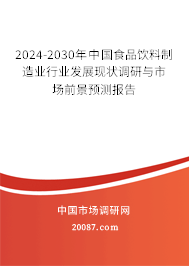 2024-2030年中国食品饮料制造业行业发展现状调研与市场前景预测报告

中国市场调研网

20087.com